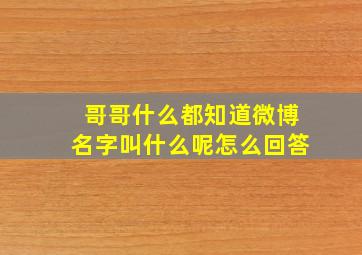 哥哥什么都知道微博名字叫什么呢怎么回答